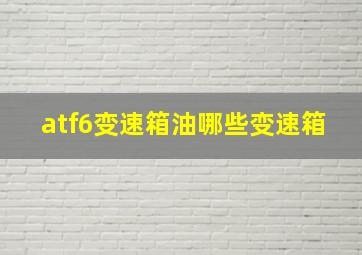 atf6变速箱油哪些变速箱